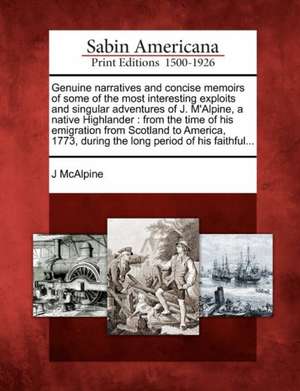 Sabin Americana
Print Editions 1500-1926

Genuine narratives and concise memoirs of some of the most interesting exploits and singular adventures of J. M'Alpine, a native Highlander : from the time of his emigration from Scotland to America, 1773, during the long period of his faithful...

J McAlpine